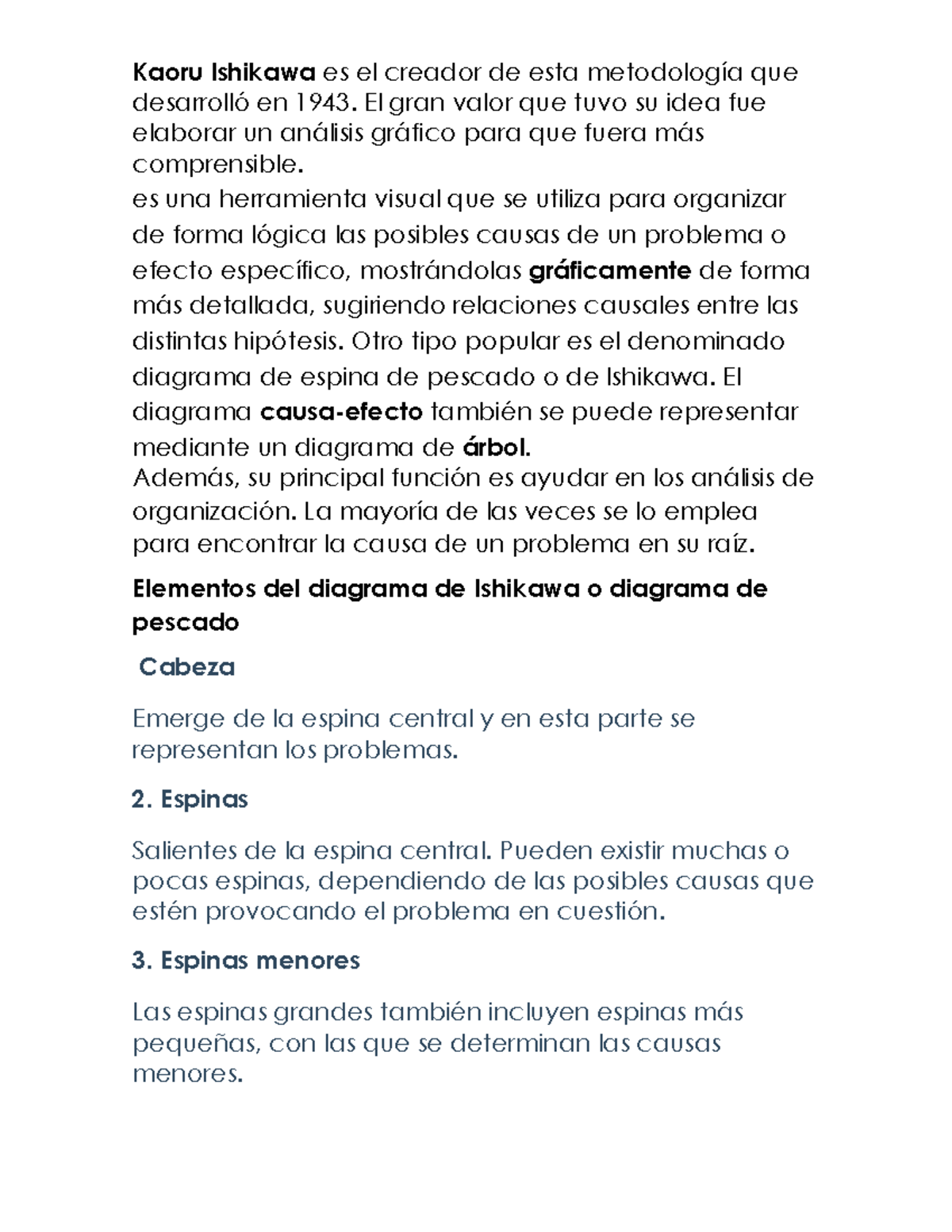 Kaoru Ishikawa es el creador de esta metodología que desarrolló en 1943. El gran valor que tuvo su idea fue elaborar un análisis gráfico para que fuera más comprensible.
es una herramienta visual que se utiliza para organizar de forma lógica las posibles causas de un problema o efecto específico, mostrándolas gráficamente de forma más detallada, sugiriendo relaciones causales entre las distintas hipótesis. Otro tipo popular es el denominado diagrama de espina de pescado o de Ishikawa. El diagrama causa-efecto también se puede representar mediante un diagrama de árbol.
Además, su principal función es ayudar en los análisis de organización. La mayoría de las veces se lo emplea para encontrar la causa de un problema en su raíz.

Elementos del diagrama de Ishikawa o diagrama de pescado

Cabeza

Emerge de la espina central y en esta parte se representan los problemas.

2. Espinas

Salientes de la espina central. Pueden existir muchas o pocas espinas, dependiendo de las posibles causas que estén provocando el problema en cuestión.

3. Espinas menores

Las espinas grandes también incluyen espinas más pequeñas, con las que se determinan las causas menores.